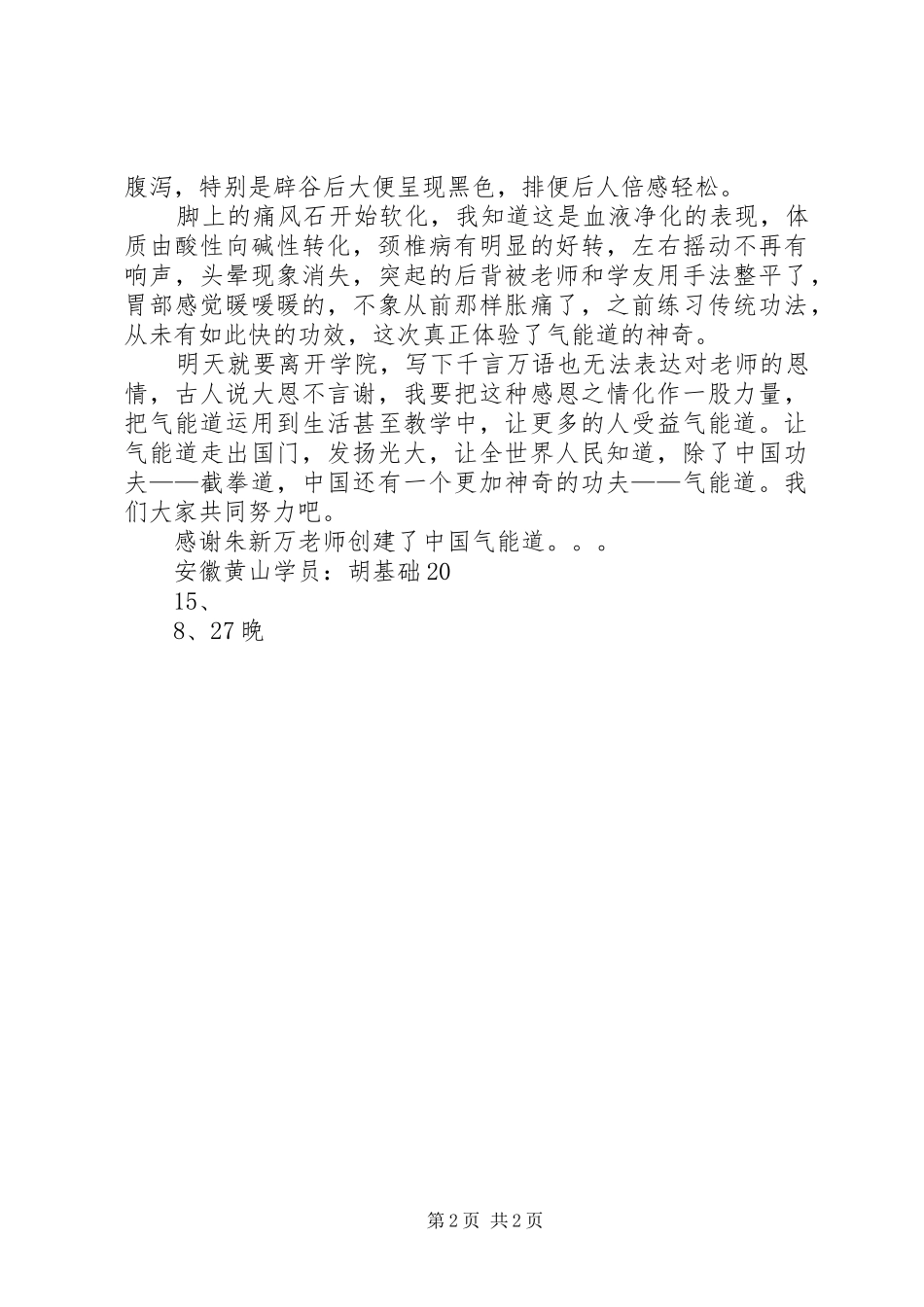 腹泻，特别是辟谷后大便呈现黑色，排便后人倍感轻松。

脚上的痛风石开始软化，我知道这是血液净化的表现，体质由酸性向碱性转化，颈椎病有明显的好转，左右摇动不再有响声，头晕现象消失，突起的后背被老师和学友用手法整平了，胃部感觉暖嗳暖的，不象从前那样胀痛了，之前练习传统功法，从未有如此快的功效，这次真正体验了气能道的神奇。

明天就要离开学院，写下千言万语也无法表达对老师的恩情，古人说大恩不言谢，我要把这种感恩之情化作一股力量，把气能道运用到生活甚至教学中，让更多的人受益气能道。让气能道走出国门，发扬光大，让全世界人民知道，除了中国功夫——截拳道，中国还有一个更加神奇的功夫——气能道。我们大家共同努力吧。

感谢朱新万老师创建了中国气能道。。。

安徽黄山学员：胡基础20

15、

8、27晚

第2页 共2页